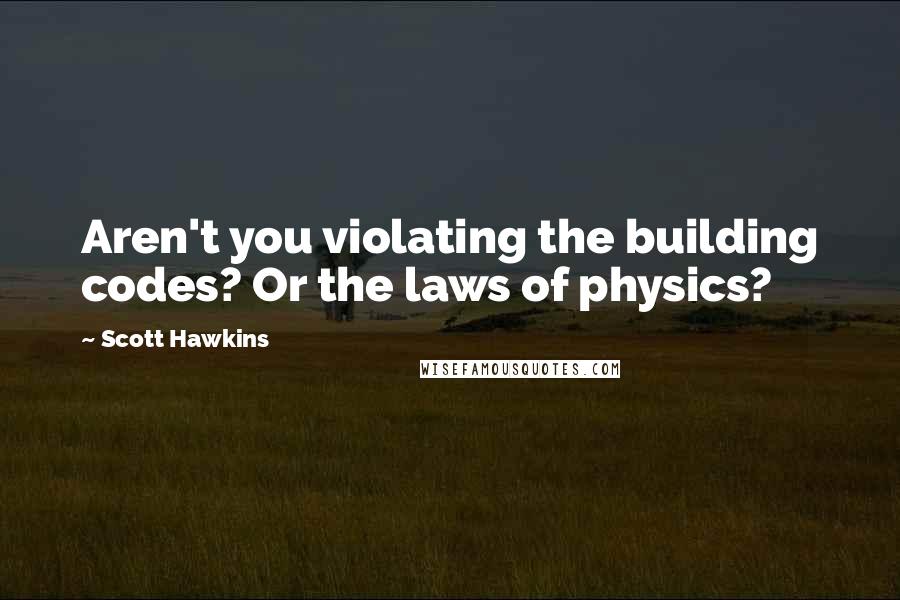 Aren't you violating the building codes? Or the laws of physics?

~ Scott Hawkins

WISEFAMOUSQUOTES.COM